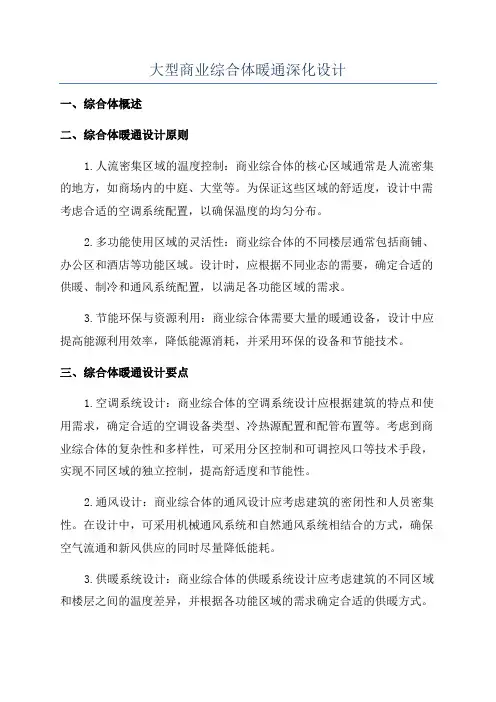 大型商业综合体暖通深化设计

一、综合体概述

二、综合体暖通设计原则

1. 人流密集区域的温度控制：商业综合体的核心区域通常是人流密集的地方，如商场内的中庭、大堂等。为保证这些区域的舒适度，设计中需考虑合适的空调系统配置，以确保温度的均匀分布。

2. 多功能使用区域的灵活性：商业综合体的不同楼层通常包括商铺、办公区和酒店等功能区域。设计时，应根据不同业态的需要，确定合适的供暖、制冷和通风系统配置，以满足各功能区域的需求。

3. 节能环保与资源利用：商业综合体需要大量的暖通设备，设计中应提高能源利用效率，降低能源消耗，并采用环保的设备和节能技术。

三、综合体暖通设计要点

1. 空调系统设计：商业综合体的空调系统设计应根据建筑的特点和使用需求，确定合适的空调设备类型、冷热源配置和配管布置等。考虑到商业综合体的复杂性和多样性，可采用分区控制和可调控风口等技术手段，实现不同区域的独立控制，提高舒适度和节能性。

2. 通风设计：商业综合体的通风设计应考虑建筑的密闭性和人员密集性。在设计中，可采用机械通风系统和自然通风系统相结合的方式，确保空气流通和新风供应的同时尽量降低能耗。

3. 供暖系统设计：商业综合体的供暖系统设计应考虑建筑的不同区域和楼层之间的温度差异，并根据各功能区域的需求确定合适的供暖方式。